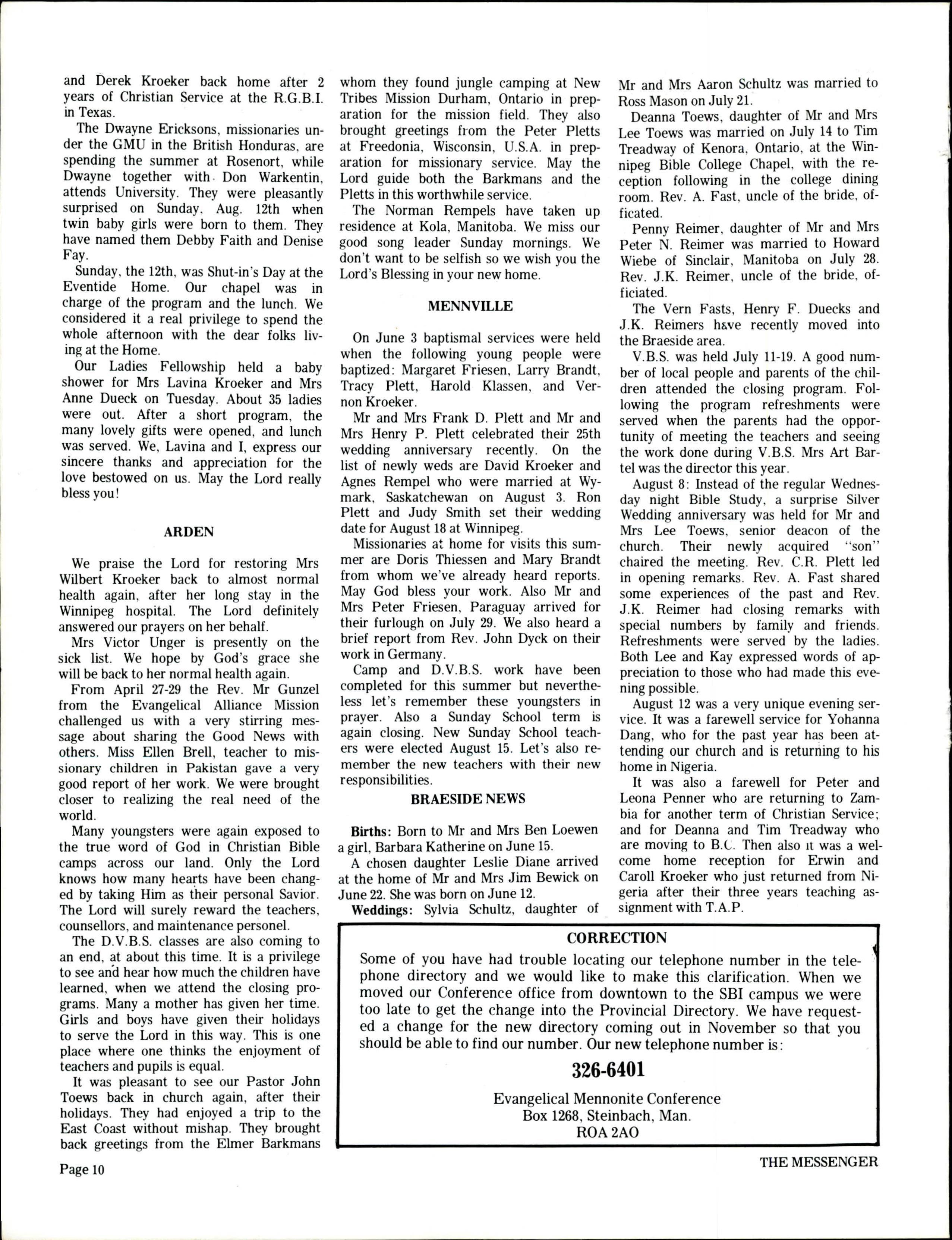 and Derek Kroeker back home after 2 years of Christian Service at the R.G.B.I. in Texas.

The Dwayne Ericksons, missionaries under the GMU in the British Honduras, are spending the summer at Rosenort, while Dwayne together with Don Warkentin, attends University. They were pleasantly surprised on Sunday, Aug. 12th when twin baby girls were born to them. They have named them Debby Faith and Denise Fay.

Sunday, the 12th, was Shut-in's Day at the Eventide Home. Our chapel was in charge of the program and the lunch. We considered it a real privilege to spend the whole afternoon with the dear folks living at the Home.

Our Ladies Fellowship held a baby shower for Mrs Lavina Kroeker and Mrs Anne Dueck on Tuesday. About 35 ladies were out. After a short program, the many lovely gifts were opened, and lunch was served. We, Lavina and I, express our sincere thanks and appreciation for the love bestowed on us. May the Lord really bless you!

ARDEN

We praise the Lord for restoring Mrs Wilbert Kroeker back to almost normal health again, after her long stay in the Winnipeg hospital. The Lord definitely answered our prayers on her behalf.

Mrs Victor Unger is presently on the sick list. We hope by God's grace she will be back to her normal health again.

From April 27-29 the Rev. Mr Gunzel from the Evangelical Alliance Mission challenged us with a very stirring message about sharing the Good News with others. Miss Ellen Brell, teacher to missionary children in Pakistan gave a very good report of her work. We were brought closer to realizing the real need of the world.

Many youngsters were again exposed to the true word of God in Christian Bible camps across our land. Only the Lord knows how many hearts have been changed by taking Him as their personal Savior. The Lord will surely reward the teachers, counsellors, and maintenance personel.

The D.V.B.S. classes are also coming to an end, at about this time. It is a privilege to see and hear how much the children have learned, when we attend the closing programs. Many a mother has given her time. Girls and boys have given their holidays to serve the Lord in this way. This is one place where one thinks the enjoyment of teachers and pupils is equal.

It was pleasant to see our Pastor John Toews back in church again, after their holidays. They had enjoyed a trip to the East Coast without mishap. They brought back greetings from the Elmer Barkmans whom they found jungle camping at New Tribes Mission Durham, Ontario in preparation for the mission field. They also brought greetings from the Peter Pletts at Freedonia, Wisconsin, U.S.A. in preparation for missionary service. May the Lord guide both the Barkmans and the Pletts in this worthwhile service.

The Norman Rempels have taken up residence at Kola, Manitoba. We miss our good song leader Sunday mornings. We don't want to be selfish so we wish you the Lord's Blessing in your new home.

MENNVILLE

On June 3 baptismal services were held when the following young people were baptized: Margaret Friesen, Larry Brandt, Tracy Plett, Harold Klassen, and Vernon Kroeker.

Mr and Mrs Frank D. Plett and Mr and Mrs Henry P. Plett celebrated their 25th wedding anniversary recently. On the list of newly weds are David Kroeker and Agnes Rempel who were married at Wymark, Saskatchewan on August 3. Ron Plett and Judy Smith set their wedding date for August 18 at Winnipeg.

Missionaries at home for visits this summer are Doris Thiessen and Mary Brandt from whom we've already heard reports. May God bless your work. Also Mr and Mrs Peter Friesen, Paraguay arrived for their furlough on July 29. We also heard a brief report from Rev. John Dyck on their work in Germany.

Camp and D.V.B.S. work have been completed for this summer but nevertheless let's remember these youngsters in prayer. Also a Sunday School term is again closing. New Sunday School teachers were elected August 15. Let's also remember the new teachers with their new responsibilities.

BRAESIDE NEWS

Births: Born to Mr and Mrs Ben Loewen a girl, Barbara Katherine on June 15.

A chosen daughter Leslie Diane arrived at the home of Mr and Mrs Jim Bewick on June 22. She was born on June 12.

Weddings: Sylvia Schultz, daughter of Mr and Mrs Aaron Schultz was married to Ross Mason on July 21.

Deanna Toews, daughter of Mr and Mrs Lee Toews was married on July 14 to Tim Treadway of Kenora, Ontario, at the Winnipeg Bible College Chapel, with the reception following in the college dining room. Rev. A. Fast, uncle of the bride, officated.

Penny Reimer, daughter of Mr and Mrs Peter N. Reimer was married to Howard Wiebe of Sinclair, Manitoba on July 28. Rev. J.K. Reimer, uncle of the bride, officiated.

The Vern Fasts, Henry F. Duecks and J.K. Reimers have recently moved into the Braeside area.

V.B.S. was held July 11-19. A good number of local people and parents of the children attended the closing program. Following the program refreshments were served when the parents had the opportunity of meeting the teachers and seeing the work done during V.B.S. Mrs Art Bartel was the director this year.

August 8: Instead of the regular Wednesday night Bible Study, a surprise Silver Wedding anniversary was held for Mr and Mrs Lee Toews, senior deacon of the church. Their newly acquired "son" chaired the meeting. Rev. C.R. Plett led in opening remarks. Rev. A. Fast shared some experiences of the past and Rev. J.K. Reimer had closing remarks with special numbers by family and friends. Refreshments were served by the ladies. Both Lee and Kay expressed words of appreciation to those who had made this evening possible.

August 12 was a very unique evening service. It was a farewell service for Yohanna Dang, who for the past year has been attending our church and is returning to his home in Nigeria.

It was also a farewell for Peter and Leona Penner who are returning to Zambia for another term of Christian Service; and for Deanna and Tim Treadway who are moving to B.C. Then also it was a welcome home reception for Erwin and Caroll Kroeker who just returned from Nigeria after their three years teaching assignment with T.A.P.

CORRECTION

Some of you have had trouble locating our telephone number in the telephone directory and we would like to make this clarification. When we moved our Conference office from downtown to the SBI campus we were too late to get the change into the Provincial Directory. We have requested a change for the new directory coming out in November so that you should be able to find our number. Our new telephone number is:

326-6401

Evangelical Mennonite Conference
Box 1268, Steinbach, Man.
ROA 2AO

Page 10

THE MESSENGER